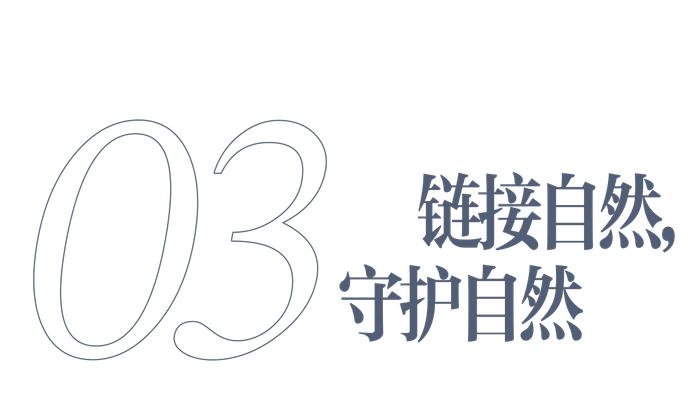 03

链接自然,
守护自然